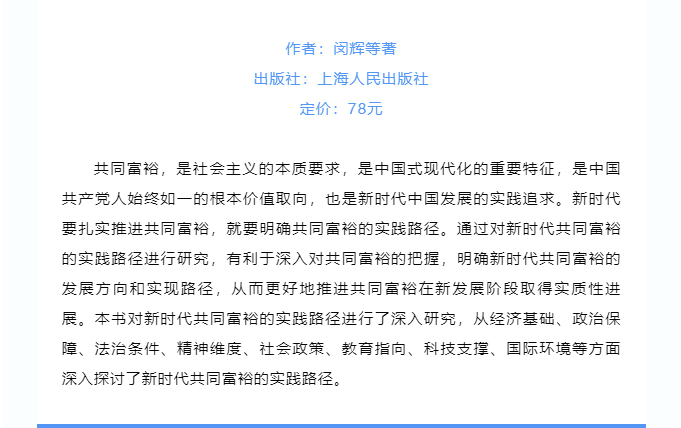 作者：闵辉等著
出版社：上海人民出版社
定价：78元

共同富裕，是社会主义的本质要求，是中国式现代化的重要特征，是中国共产党人始终如一的根本价值取向，也是新时代中国发展的实践追求。新时代要扎实推进共同富裕，就要明确共同富裕的实践路径。通过对新时代共同富裕的实践路径进行研究，有利于深入对共同富裕的把握，明确新时代共同富裕的发展方向和实现路径，从而更好地推进共同富裕在新发展阶段取得实质性进展。本书对新时代共同富裕的实践路径进行了深入研究，从经济基础、政治保障、法治条件、精神维度、社会政策、教育指向、科技支撑、国际环境等方面深入探讨了新时代共同富裕的实践路径。